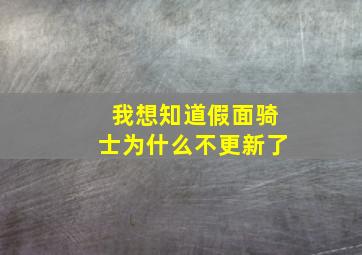 我想知道假面骑士为什么不更新了